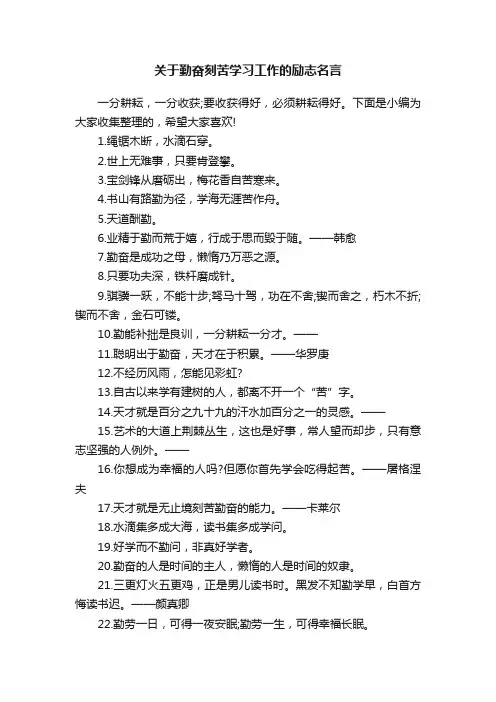 关于勤奋刻苦学习工作的励志名言

一分耕耘，一分收获;要收获得好，必须耕耘得好。下面是小编为大家收集整理的，希望大家喜欢!

1.绳锯木断，水滴石穿。

2.世上无难事，只要肯登攀。

3.宝剑锋从磨砺出，梅花香自苦寒来。

4.书山有路勤为径，学海无涯苦作舟。

5.天道酬勤。

6.业精于勤而荒于嬉，行成于思而毁于随。——韩愈

7.勤奋是成功之母，懒惰乃万恶之源。

8.只要功夫深，铁杆磨成针。

9.骐骥一跃，不能十步;驽马十驾，功在不舍;锲而舍之，朽木不折;锲而不舍，金石可镂。

10.勤能补拙是良训，一分耕耘一分才。——

11.聪明出于勤奋，天才在于积累。——华罗庚

12.不经历风雨，怎能见彩虹?

13.自古以来学有建树的人，都离不开一个“苦”字。

14.天才就是百分之九十九的汗水加百分之一的灵感。——

15.艺术的大道上荆棘丛生，这也是好事，常人望而却步，只有意志坚强的人例外。——

16.你想成为幸福的人吗?但愿你首先学会吃得起苦。——屠格涅夫

17.天才就是无止境刻苦勤奋的能力。——卡莱尔

18.水滴集多成大海，读书集多成学问。

19.好学而不勤问，非真好学者。

20.勤奋的人是时间的主人，懒惰的人是时间的奴隶。

21.三更灯火五更鸡，正是男儿读书时。黑发不知勤学早，白首方悔读书迟。——颜真卿

22.勤劳一日，可得一夜安眠;勤劳一生，可得幸福长眠。